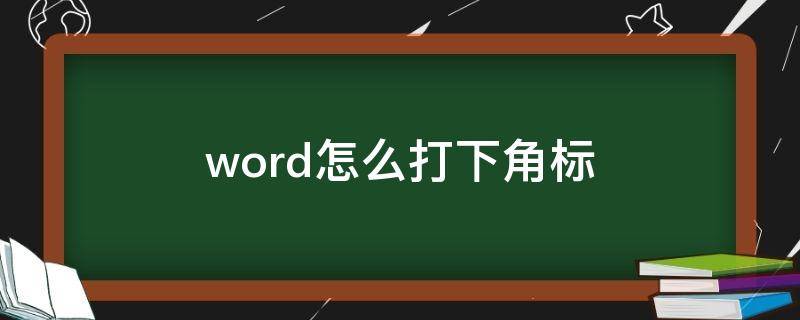 word怎么打下角标